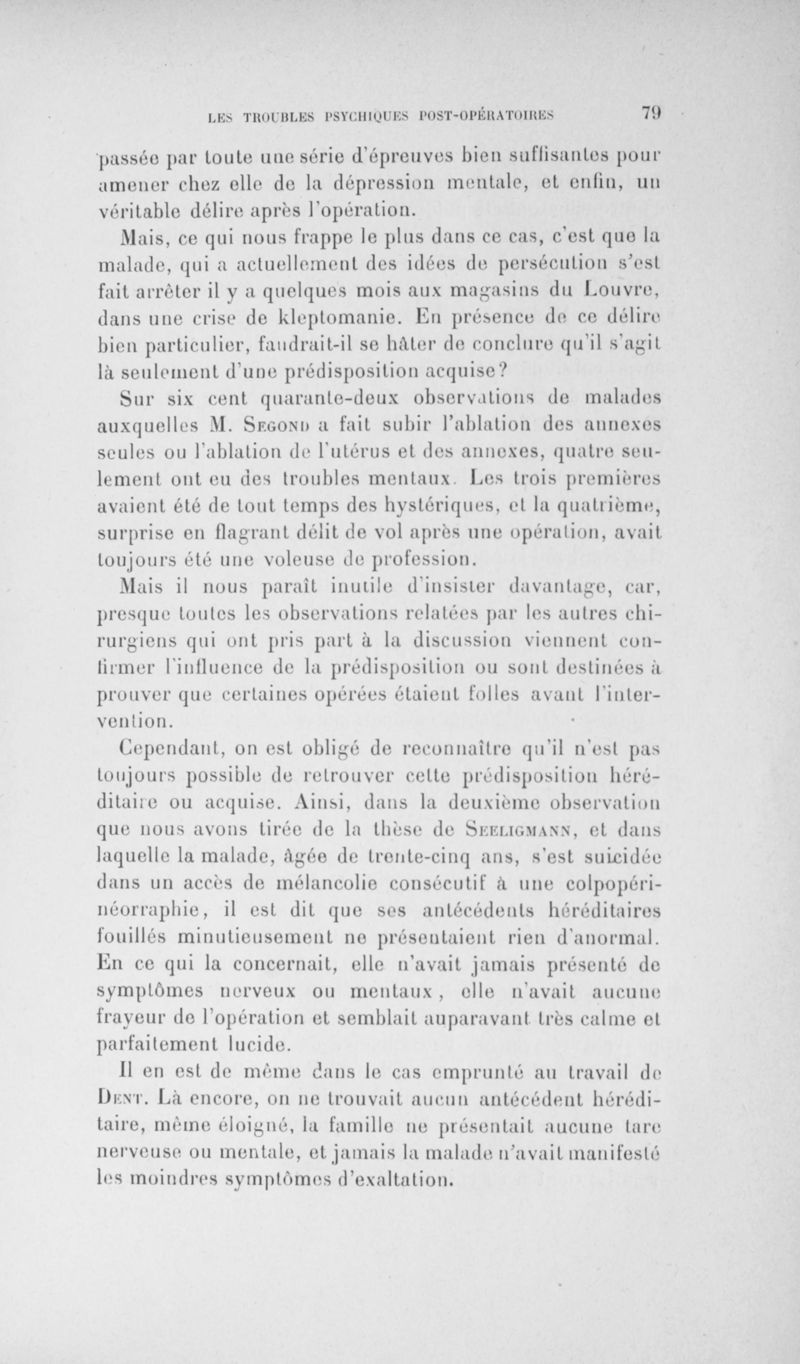 LES TROUBLES PSYCHIQUES POST-OPÉRATOIRES 79

passée par toute une série d'épreuves bien suffisantes pour amener chez elle de la dépression mentale, et enfin, un véritable délire après l'opération.

Mais, ce qui nous frappe le plus dans ce cas, c'est que la malade, qui a actuellement des idées de persécution s'est fait arrêter il y a quelques mois aux magasins du Louvre, dans une crise de kleptomanie. En présence de ce délire bien particulier, faudrait-il se hâter de conclure qu'il s'agit là seulement d'une prédisposition acquise?

Sur six cent quarante-deux observations de malades auxquelles M. Segond a fait subir l'ablation des annexes seules ou l'ablation de l'utérus et des annexes, quatre seulement ont eu des troubles mentaux. Les trois premières avaient été de tout temps des hystériques, et la quatrième, surprise en flagrant délit de vol après une opération, avait toujours été une voleuse de profession.

Mais il nous paraît inutile d'insister davantage, car, presque toutes les observations relatées par les autres chirurgiens qui ont pris part à la discussion viennent confirmer l'influence de la prédisposition ou sont destinées à prouver que certaines opérées étaient folles avant l'intervention.

Cependant, on est obligé de reconnaître qu'il n'est pas toujours possible de retrouver cette prédisposition héréditaire ou acquise. Ainsi, dans la deuxième observation que nous avons tirée de la thèse de Seeligmann, et dans laquelle la malade, âgée de trente-cinq ans, s'est suicidée dans un accès de mélancolie consécutif à une colpopérinéorraphie, il est dit que ses antécédents héréditaires fouillés minutieusement ne présentaient rien d'anormal. En ce qui la concernait, elle n'avait jamais présenté de symptômes nerveux ou mentaux, elle n'avait aucune frayeur de l'opération et semblait auparavant très calme et parfaitement lucide.

Il en est de même dans le cas emprunté au travail de Dent. Là encore, on ne trouvait aucun antécédent héréditaire, même éloigné, la famille ne présentait aucune tare nerveuse ou mentale, et jamais la malade n'avait manifesté les moindres symptômes d'exaltation.